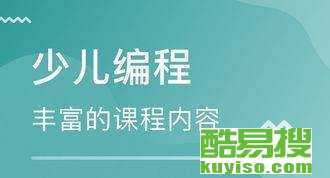 少儿编程

丰富的课程内容

酷易搜
kuyiso.com